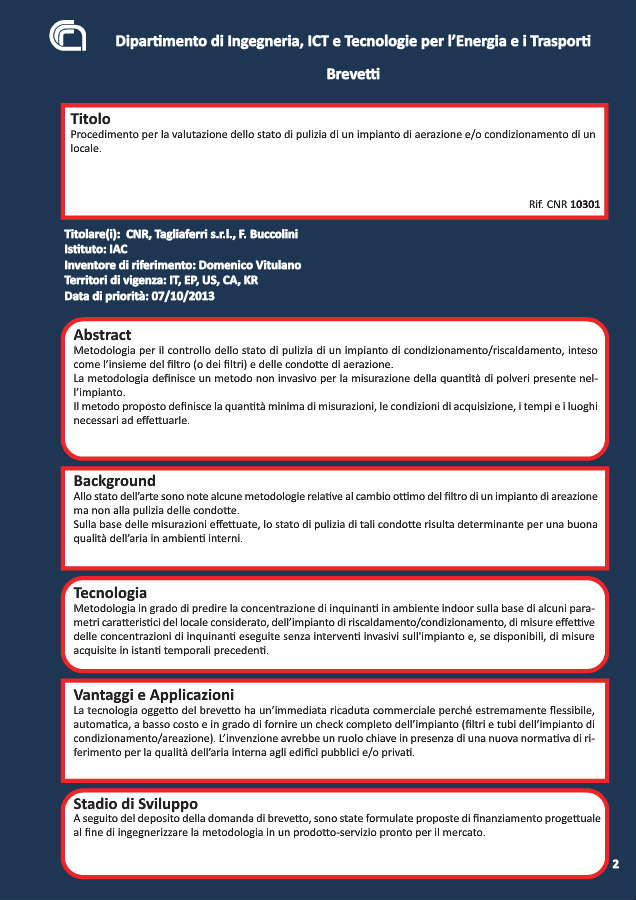 Dipartimento di Ingegneria, ICT e Tecnologie per l'Energia e i Trasporti

Brevetti

Titolo
Procedimento per la valutazione dello stato di pulizia di un impianto di aerazione e/o condizionamento di un locale.

Rif. CNR 10301

Titolare(i): CNR, Tagliaferri s.r.l., F. Buccolini
Istituto: IAC
Inventore di riferimento: Domenico Vitulano
Territori di vigenza: IT, EP, US, CA, KR
Data di priorità: 07/10/2013

Abstract
Metodologia per il controllo dello stato di pulizia di un impianto di condizionamento/riscaldamento, inteso come l'insieme del filtro (o dei filtri) e delle condotte di aerazione.
La metodologia definisce un metodo non invasivo per la misurazione della quantità di polveri presente nell'impianto.
Il metodo proposto definisce la quantità minima di misurazioni, le condizioni di acquisizione, i tempi e i luoghi necessari ad effettuarle.

Background
Allo stato dell'arte sono note alcune metodologie relative al cambio ottimo del filtro di un impianto di areazione ma non alla pulizia delle condotte.
Sulla base delle misurazioni effettuate, lo stato di pulizia di tali condotte risulta determinante per una buona qualità dell'aria in ambienti interni.

Tecnologia
Metodologia in grado di predire la concentrazione di inquinanti in ambiente indoor sulla base di alcuni parametri caratteristici del locale considerato, dell'impianto di riscaldamento/condizionamento, di misure effettive delle concentrazioni di inquinanti eseguite senza interventi invasivi sull'impianto e, se disponibili, di misure acquisite in istanti temporali precedenti.

Vantaggi e Applicazioni
La tecnologia oggetto del brevetto ha un'immediata ricaduta commerciale perché estremamente flessibile, automatica, a basso costo e in grado di fornire un check completo dell'impianto (filtri e tubi dell'impianto di condizionamento/areazione). L'invenzione avrebbe un ruolo chiave in presenza di una nuova normativa di riferimento per la qualità dell'aria interna agli edifici pubblici e/o privati.

Stadio di Sviluppo
A seguito del deposito della domanda di brevetto, sono state formulate proposte di finanziamento progettuale al fine di ingegnerizzare la metodologia in un prodotto-servizio pronto per il mercato.

2